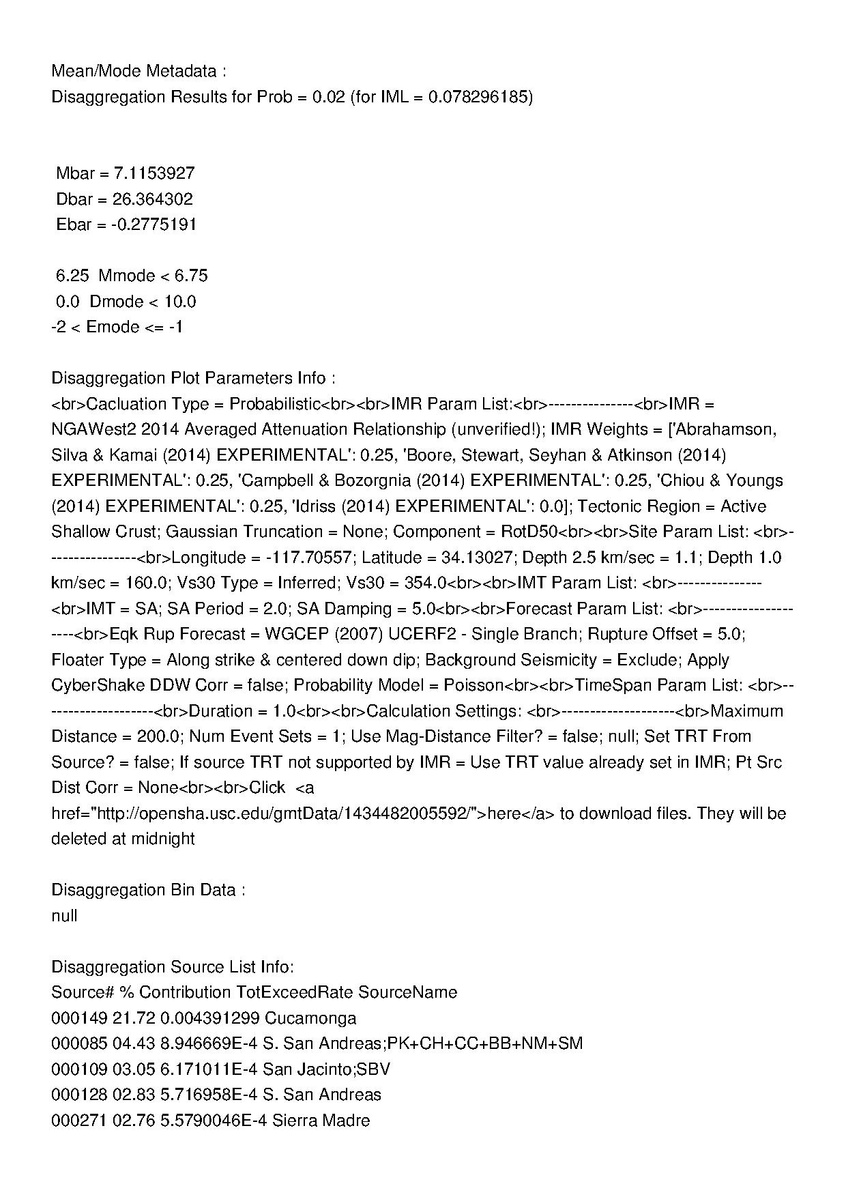 Mean/Mode Metadata :
Disaggregation Results for Prob = 0.02 (for IML = 0.078296185)

Mbar = 7.1153927
Dbar = 26.364302
Ebar = -0.2775191

6.25 Mmode < 6.75
0.0 Dmode < 10.0
-2 < Emode <= -1

Disaggregation Plot Parameters Info :
<br>Cacluation Type = Probabilistic<br><br>IMR Param List:<br>---------------<br>IMR = NGAWest2 2014 Averaged Attenuation Relationship (unverified!); IMR Weights = ['Abrahamson, Silva & Kamai (2014) EXPERIMENTAL': 0.25, 'Boore, Stewart, Seyhan & Atkinson (2014) EXPERIMENTAL': 0.25, 'Campbell & Bozorgnia (2014) EXPERIMENTAL': 0.25, 'Chiou & Youngs (2014) EXPERIMENTAL': 0.25, 'Idriss (2014) EXPERIMENTAL': 0.0]; Tectonic Region = Active Shallow Crust; Gaussian Truncation = None; Component = RotD50<br><br>Site Param List: <br>----------------<br>Longitude = -117.70557; Latitude = 34.13027; Depth 2.5 km/sec = 1.1; Depth 1.0 km/sec = 160.0; Vs30 Type = Inferred; Vs30 = 354.0<br><br>IMT Param List: <br>---------------<br>IMT = SA; SA Period = 2.0; SA Damping = 5.0<br><br>Forecast Param List: <br>--------------------<br>Eqk Rup Forecast = WGCEP (2007) UCERF2 - Single Branch; Rupture Offset = 5.0; Floater Type = Along strike & centered down dip; Background Seismicity = Exclude; Apply CyberShake DDW Corr = false; Probability Model = Poisson<br><br>TimeSpan Param List: <br>--------------------<br>Duration = 1.0<br><br>Calculation Settings: <br>--------------------<br>Maximum Distance = 200.0; Num Event Sets = 1; Use Mag-Distance Filter? = false; null; Set TRT From Source? = false; If source TRT not supported by IMR = Use TRT value already set in IMR; Pt Src Dist Corr = None<br><br>Click <a href="http://opensha.usc.edu/gmtData/1434482005592/">here</a> to download files. They will be deleted at midnight

Disaggregation Bin Data :
null

Disaggregation Source List Info:
Source# % Contribution TotExceedRate SourceName
000149 21.72 0.004391299 Cucamonga
000085 04.43 8.946669E-4 S. San Andreas;PK+CH+CC+BB+NM+SM
000109 03.05 6.171011E-4 San Jacinto;SBV
000128 02.83 5.716958E-4 S. San Andreas
000271 02.76 5.5790046E-4 Sierra Madre